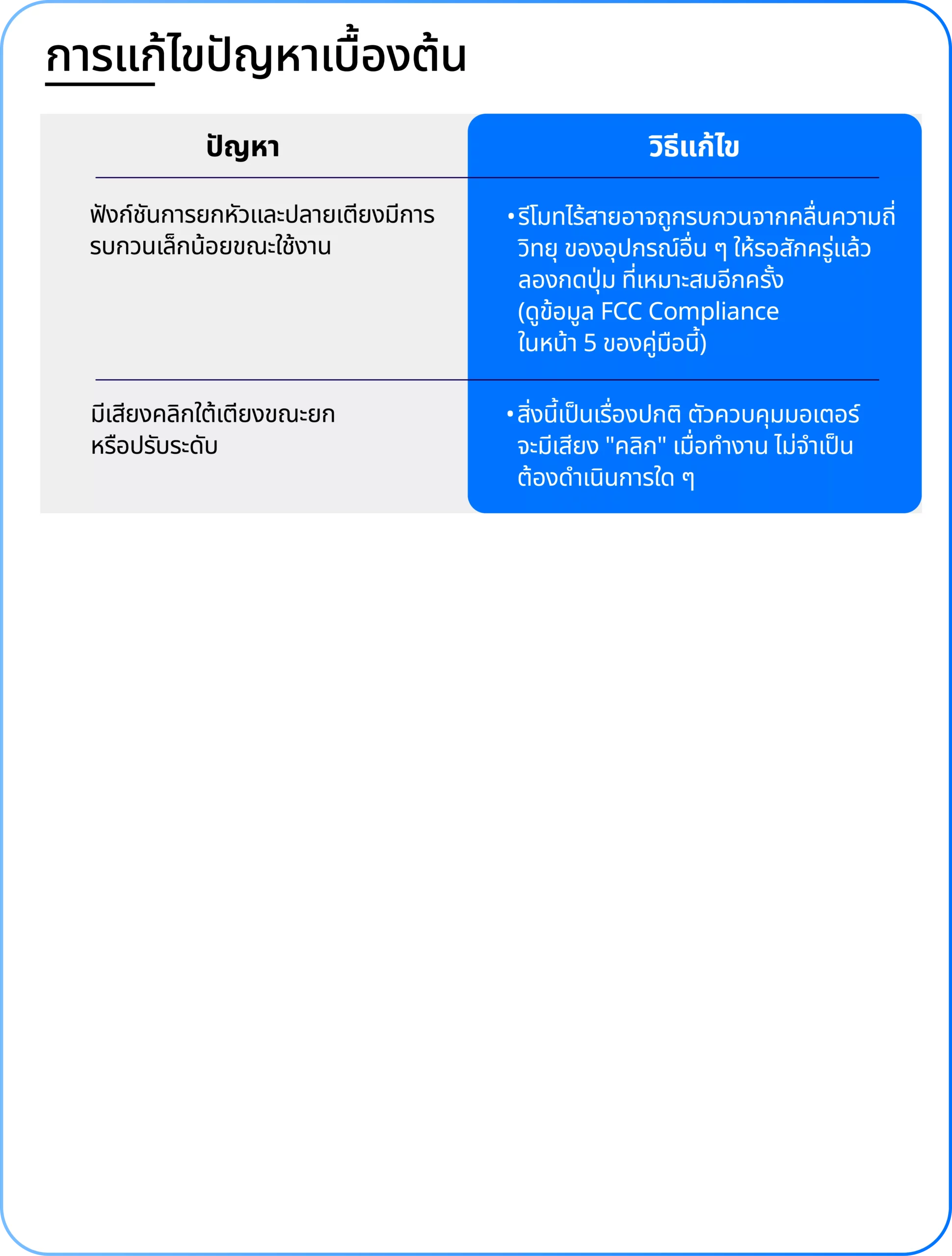 การแก้ไขปัญหาเบื้องต้น

| ปัญหา | วิธีแก้ไข |
|---|---|
| ฟังก์ชันการยกหัวและปลายเตียงมีการรบกวนเล็กน้อยขณะใช้งาน | • รีโมทไร้สายอาจถูกรบกวนจากคลื่นความถี่วิทยุ ของอุปกรณ์อื่น ๆ ให้รอสักครู่แล้วลองกดปุ่ม ที่เหมาะสมอีกครั้ง (ดูข้อมูล FCC Compliance ในหน้า 5 ของคู่มือนี้) |
| มีเสียงคลิกใต้เตียงขณะยกหรือปรับระดับ | • สิ่งนี้เป็นเรื่องปกติ ตัวควบคุมมอเตอร์จะมีเสียง "คลิก" เมื่อทำงาน ไม่จำเป็นต้องดำเนินการใด ๆ |